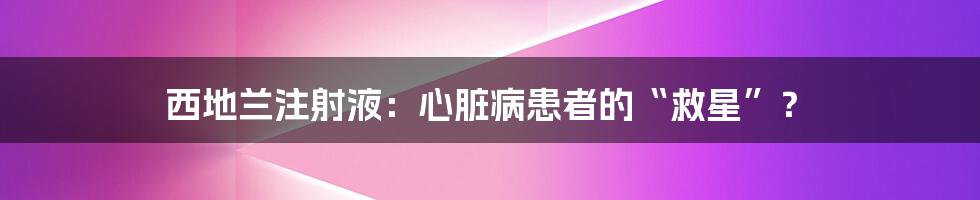 西地兰注射液：心脏病患者的“救星”？